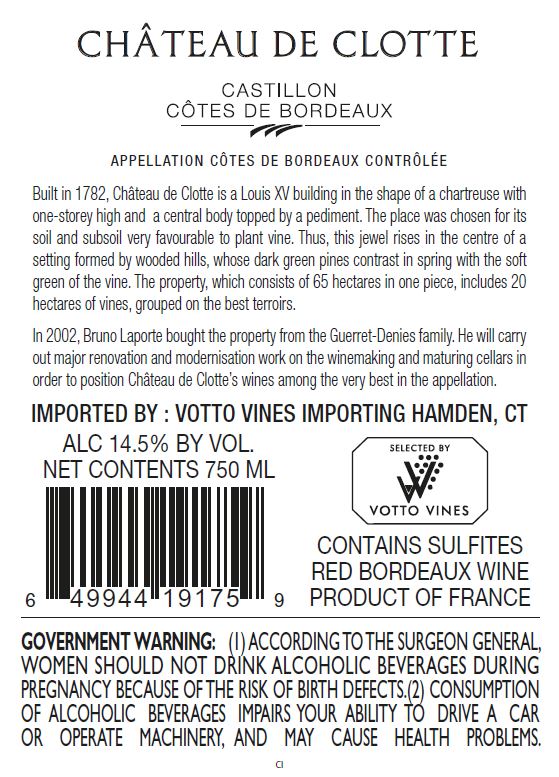 CHÂTEAU DE CLOTTE

CASTILLON
CÔTES DE BORDEAUX

APPELLATION CÔTES DE BORDEAUX CONTRÔLÉE

Built in 1782, Château de Clotte is a Louis XV building in the shape of a chartreuse with one-storey high and a central body topped by a pediment. The place was chosen for its soil and subsoil very favourable to plant vine. Thus, this jewel rises in the centre of a setting formed by wooded hills, whose dark green pines contrast in spring with the soft green of the vine. The property, which consists of 65 hectares in one piece, includes 20 hectares of vines, grouped on the best terroirs.

In 2002, Bruno Laporte bought the property from the Guerret-Denies family. He will carry out major renovation and modernisation work on the winemaking and maturing cellars in order to position Château de Clotte's wines among the very best in the appellation.

IMPORTED BY : VOTTO VINES IMPORTING HAMDEN, CT

ALC 14.5% BY VOL.
NET CONTENTS 750 ML

6 49944 19175 9

SELECTED BY
VOTTO VINES

CONTAINS SULFITES
RED BORDEAUX WINE
PRODUCT OF FRANCE

GOVERNMENT WARNING: (1) ACCORDING TO THE SURGEON GENERAL, WOMEN SHOULD NOT DRINK ALCOHOLIC BEVERAGES DURING PREGNANCY BECAUSE OF THE RISK OF BIRTH DEFECTS.(2) CONSUMPTION OF ALCOHOLIC BEVERAGES IMPAIRS YOUR ABILITY TO DRIVE A CAR OR OPERATE MACHINERY, AND MAY CAUSE HEALTH PROBLEMS.

CI